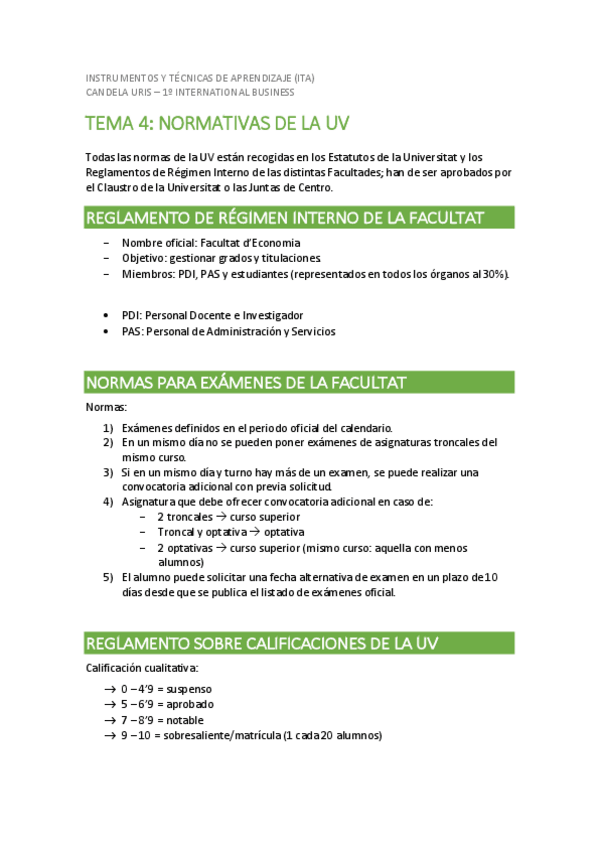 INSTRUMENTOS Y TÉCNICAS DE APRENDIZAJE (ITA)
CANDELA URIS – 1º INTERNATIONAL BUSINESS

TEMA 4: NORMATIVAS DE LA UV

Todas las normas de la UV están recogidas en los Estatutos de la Universitat y los Reglamentos de Régimen Interno de las distintas Facultades; han de ser aprobados por el Claustro de la Universitat o las Juntas de Centro.

REGLAMENTO DE RÉGIMEN INTERNO DE LA FACULTAT

– Nombre oficial: Facultat d'Economia
– Objetivo: gestionar grados y titulaciones.
– Miembros: PDI, PAS y estudiantes (representados en todos los órganos al 30%).

• PDI: Personal Docente e Investigador
• PAS: Personal de Administración y Servicios

NORMAS PARA EXÁMENES DE LA FACULTAT

Normas:

1) Exámenes definidos en el periodo oficial del calendario.
2) En un mismo día no se pueden poner exámenes de asignaturas troncales del mismo curso.
3) Si en un mismo día y turno hay más de un examen, se puede realizar una convocatoria adicional con previa solicitud.
4) Asignatura que debe ofrecer convocatoria adicional en caso de:
– 2 troncales → curso superior
– Troncal y optativa → optativa
– 2 optativas → curso superior (mismo curso: aquella con menos alumnos)
5) El alumno puede solicitar una fecha alternativa de examen en un plazo de 10 días desde que se publica el listado de exámenes oficial.

REGLAMENTO SOBRE CALIFICACIONES DE LA UV

Calificación cualitativa:

→ 0 – 4'9 = suspenso
→ 5 – 6'9 = aprobado
→ 7 – 8'9 = notable
→ 9 – 10 = sobresaliente/matrícula (1 cada 20 alumnos)